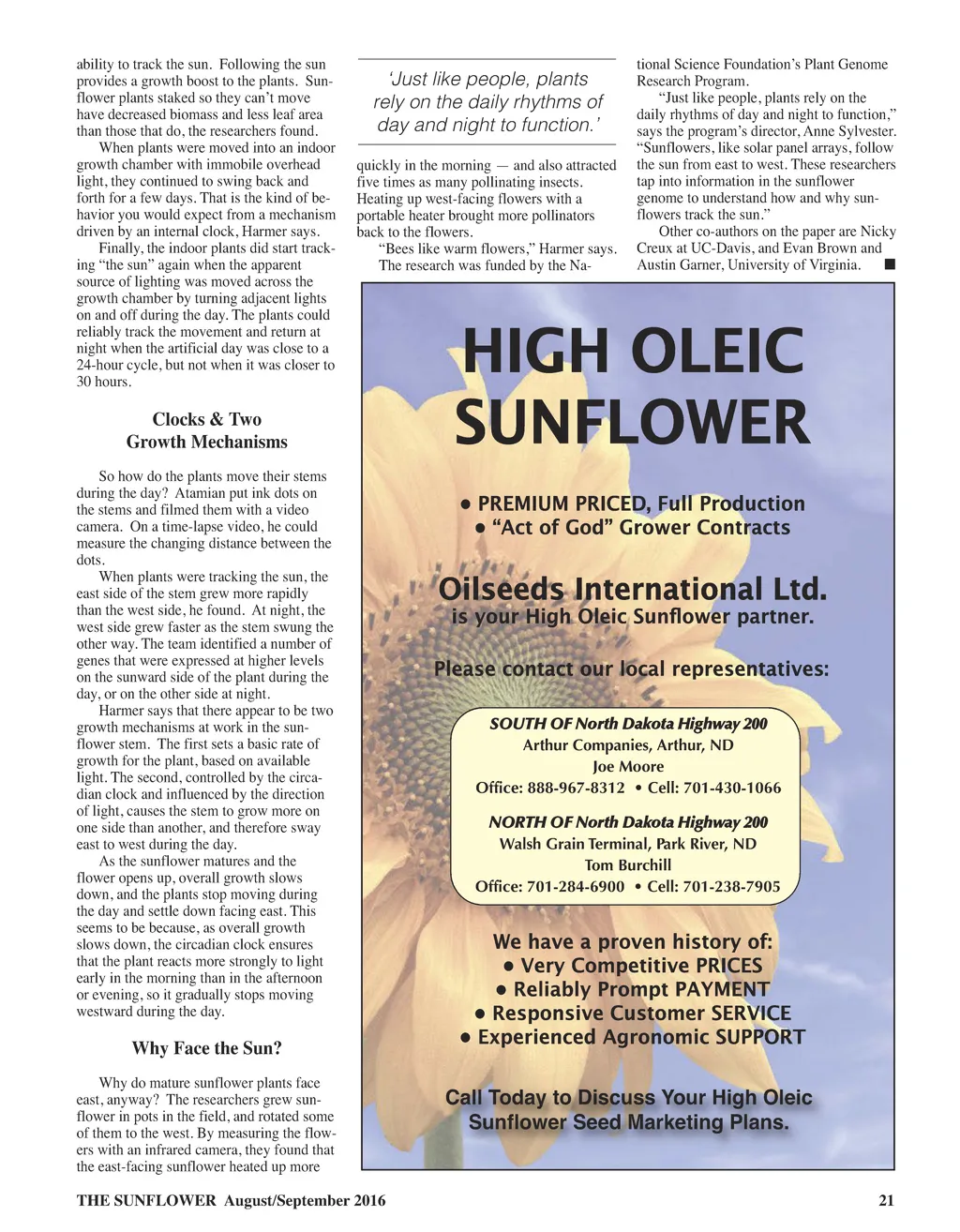 ability to track the sun. Following the sun provides a growth boost to the plants. Sunflower plants staked so they can't move have decreased biomass and less leaf area than those that do, the researchers found.

When plants were moved into an indoor growth chamber with immobile overhead light, they continued to swing back and forth for a few days. That is the kind of behavior you would expect from a mechanism driven by an internal clock, Harmer says.

Finally, the indoor plants did start tracking "the sun" again when the apparent source of lighting was moved across the growth chamber by turning adjacent lights on and off during the day. The plants could reliably track the movement and return at night when the artificial day was close to a 24-hour cycle, but not when it was closer to 30 hours.

Clocks & Two Growth Mechanisms

So how do the plants move their stems during the day? Atamian put ink dots on the stems and filmed them with a video camera. On a time-lapse video, he could measure the changing distance between the dots.

When plants were tracking the sun, the east side of the stem grew more rapidly than the west side, he found. At night, the west side grew faster as the stem swung the other way. The team identified a number of genes that were expressed at higher levels on the sunward side of the plant during the day, or on the other side at night.

Harmer says that there appear to be two growth mechanisms at work in the sunflower stem. The first sets a basic rate of growth for the plant, based on available light. The second, controlled by the circadian clock and influenced by the direction of light, causes the stem to grow more on one side than another, and therefore sway east to west during the day.

As the sunflower matures and the flower opens up, overall growth slows down, and the plants stop moving during the day and settle down facing east. This seems to be because, as overall growth slows down, the circadian clock ensures that the plant reacts more strongly to light early in the morning than in the afternoon or evening, so it gradually stops moving westward during the day.

Why Face the Sun?

Why do mature sunflower plants face east, anyway? The researchers grew sunflower in pots in the field, and rotated some of them to the west. By measuring the flowers with an infrared camera, they found that the east-facing sunflower heated up more

'Just like people, plants rely on the daily rhythms of day and night to function.'

quickly in the morning — and also attracted five times as many pollinating insects. Heating up west-facing flowers with a portable heater brought more pollinators back to the flowers.

"Bees like warm flowers," Harmer says.

The research was funded by the National Science Foundation's Plant Genome Research Program.

"Just like people, plants rely on the daily rhythms of day and night to function," says the program's director, Anne Sylvester. "Sunflowers, like solar panel arrays, follow the sun from east to west. These researchers tap into information in the sunflower genome to understand how and why sunflowers track the sun."

Other co-authors on the paper are Nicky Creux at UC-Davis, and Evan Brown and Austin Garner, University of Virginia. ■

HIGH OLEIC SUNFLOWER

• PREMIUM PRICED, Full Production
• "Act of God" Grower Contracts

Oilseeds International Ltd.
is your High Oleic Sunflower partner.

Please contact our local representatives:

SOUTH OF North Dakota Highway 200
Arthur Companies, Arthur, ND
Joe Moore
Office: 888-967-8312 • Cell: 701-430-1066

NORTH OF North Dakota Highway 200
Walsh Grain Terminal, Park River, ND
Tom Burchill
Office: 701-284-6900 • Cell: 701-238-7905

We have a proven history of:
• Very Competitive PRICES
• Reliably Prompt PAYMENT
• Responsive Customer SERVICE
• Experienced Agronomic SUPPORT

Call Today to Discuss Your High Oleic Sunflower Seed Marketing Plans.

THE SUNFLOWER August/September 2016 21